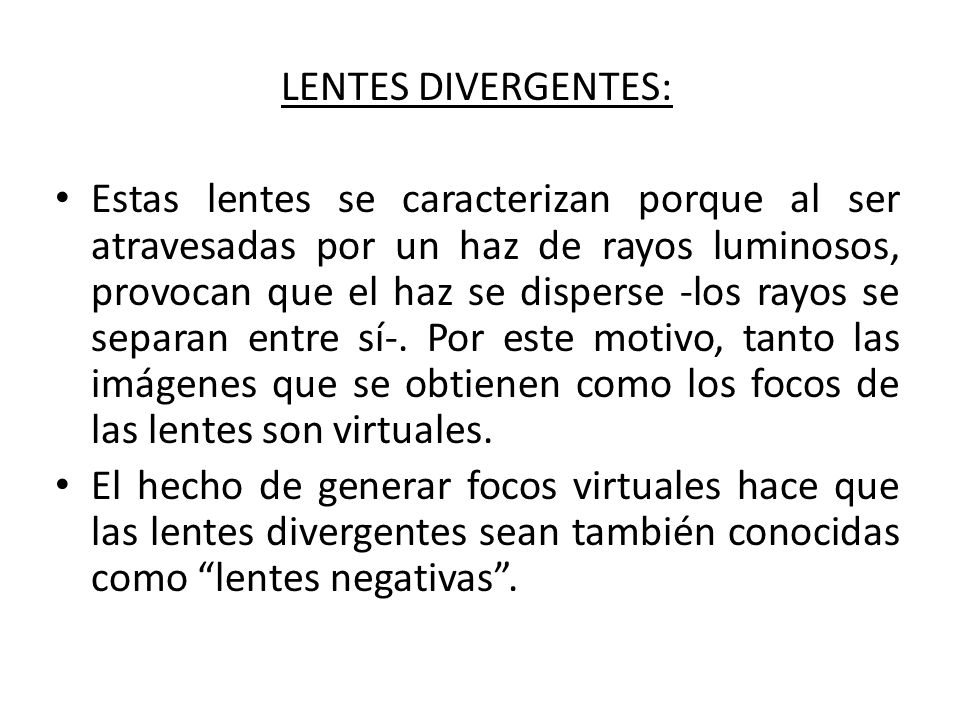 LENTES DIVERGENTES:

• Estas lentes se caracterizan porque al ser atravesadas por un haz de rayos luminosos, provocan que el haz se disperse -los rayos se separan entre sí-. Por este motivo, tanto las imágenes que se obtienen como los focos de las lentes son virtuales.

• El hecho de generar focos virtuales hace que las lentes divergentes sean también conocidas como “lentes negativas”.